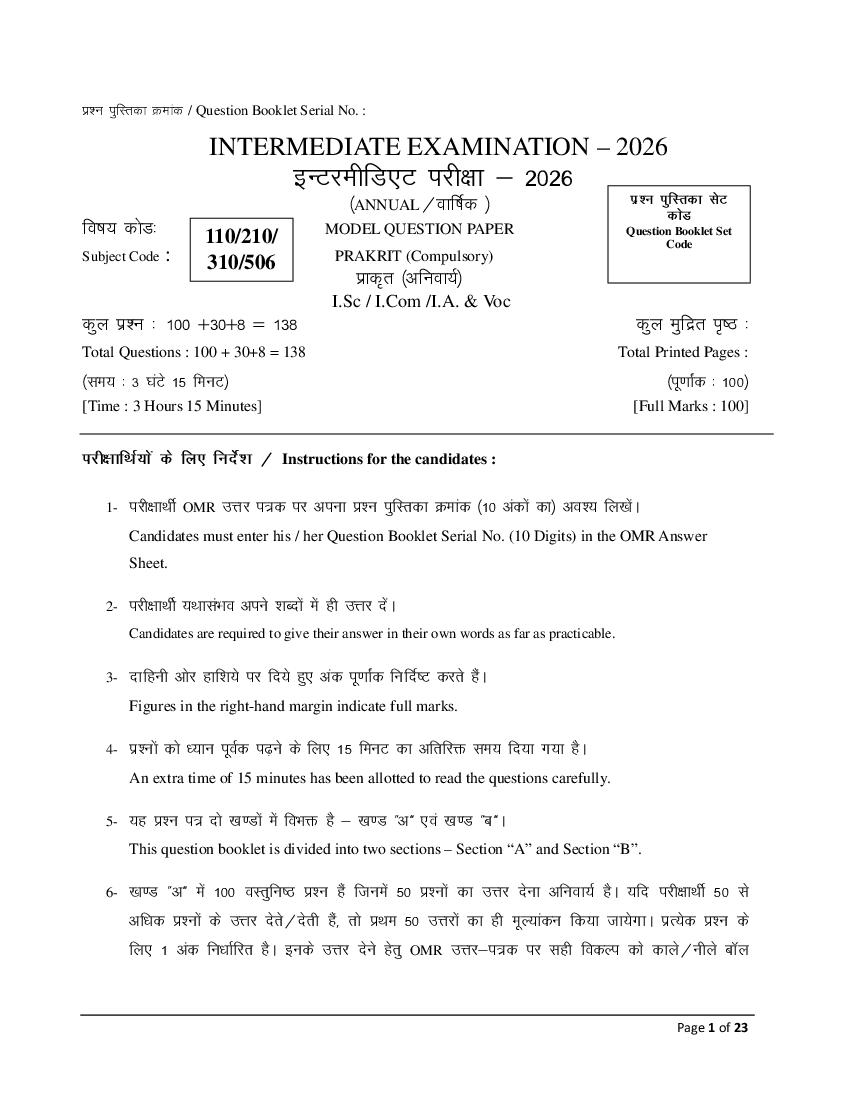 प्रश्न पुस्तिका क्रमांक / Question Booklet Serial No. :

INTERMEDIATE EXAMINATION – 2026
इन्टरमीडिएट परीक्षा – 2026
(ANNUAL / वार्षिक )

प्रश्न पुस्तिका सेट कोड
Question Booklet Set Code

विषय कोडः
Subject Code :
110/210/
310/506

MODEL QUESTION PAPER
PRAKRIT (Compulsory)
प्राकृत (अनिवार्य)
I.Sc / I.Com /I.A. & Voc

कुल प्रश्न : 100 +30+8 = 138
Total Questions : 100 + 30+8 = 138
(समय : 3 घंटे 15 मिनट)
[Time : 3 Hours 15 Minutes]

कुल मुद्रित पृष्ठ :
Total Printed Pages :
(पूर्णांक : 100)
[Full Marks : 100]

परीक्षार्थियों के लिए निर्देश / Instructions for the candidates :

1- परीक्षार्थी OMR उत्तर पत्रक पर अपना प्रश्न पुस्तिका क्रमांक (10 अंकों का) अवश्य लिखें।
Candidates must enter his / her Question Booklet Serial No. (10 Digits) in the OMR Answer Sheet.

2- परीक्षार्थी यथासंभव अपने शब्दों में ही उत्तर दें।
Candidates are required to give their answer in their own words as far as practicable.

3- दाहिनी ओर हाशिये पर दिये हुए अंक पूर्णांक निर्दिष्ट करते हैं।
Figures in the right-hand margin indicate full marks.

4- प्रश्नों को ध्यान पूर्वक पढ़ने के लिए 15 मिनट का अतिरिक्त समय दिया गया है।
An extra time of 15 minutes has been allotted to read the questions carefully.

5- यह प्रश्न पत्र दो खण्डों में विभक्त है – खण्ड "अ" एवं खण्ड "ब"।
This question booklet is divided into two sections – Section "A" and Section "B".

6- खण्ड "अ" में 100 वस्तुनिष्ठ प्रश्न हैं जिनमें 50 प्रश्नों का उत्तर देना अनिवार्य है। यदि परीक्षार्थी 50 से अधिक प्रश्नों के उत्तर देते/देती हैं, तो प्रथम 50 उत्तरों का ही मूल्यांकन किया जायेगा। प्रत्येक प्रश्न के लिए 1 अंक निर्धारित है। इनके उत्तर देने हेतु OMR उत्तर–पत्रक पर सही विकल्प को काले/नीले बॉल

Page 1 of 23